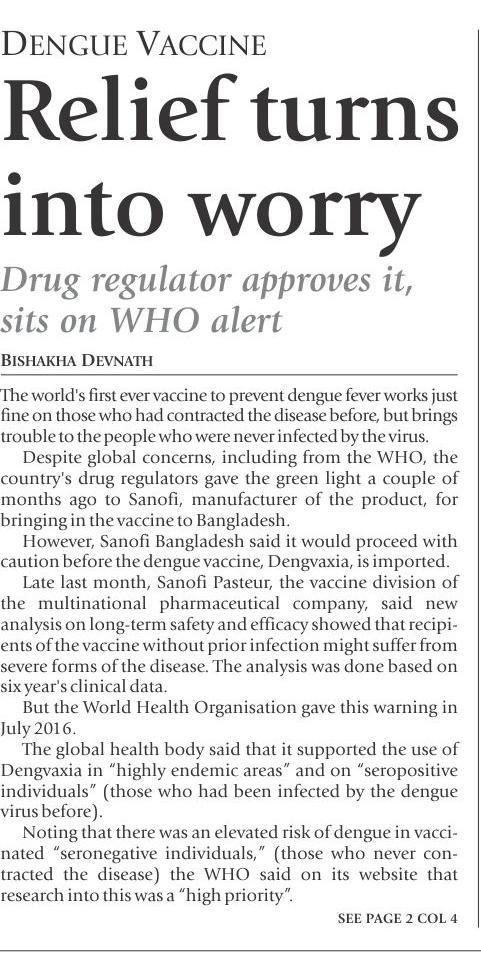 DENGUE VACCINE

Relief turns into worry

Drug regulator approves it, sits on WHO alert

BISHAKHA DEVNATH

The world's first ever vaccine to prevent dengue fever works just fine on those who had contracted the disease before, but brings trouble to the people who were never infected by the virus.

Despite global concerns, including from the WHO, the country's drug regulators gave the green light a couple of months ago to Sanofi, manufacturer of the product, for bringing in the vaccine to Bangladesh.

However, Sanofi Bangladesh said it would proceed with caution before the dengue vaccine, Dengvaxia, is imported.

Late last month, Sanofi Pasteur, the vaccine division of the multinational pharmaceutical company, said new analysis on long-term safety and efficacy showed that recipients of the vaccine without prior infection might suffer from severe forms of the disease. The analysis was done based on six year's clinical data.

But the World Health Organisation gave this warning in July 2016.

The global health body said that it supported the use of Dengvaxia in "highly endemic areas" and on "seropositive individuals" (those who had been infected by the dengue virus before).

Noting that there was an elevated risk of dengue in vaccinated "seronegative individuals," (those who never contracted the disease) the WHO said on its website that research into this was a "high priority".

SEE PAGE 2 COL 4